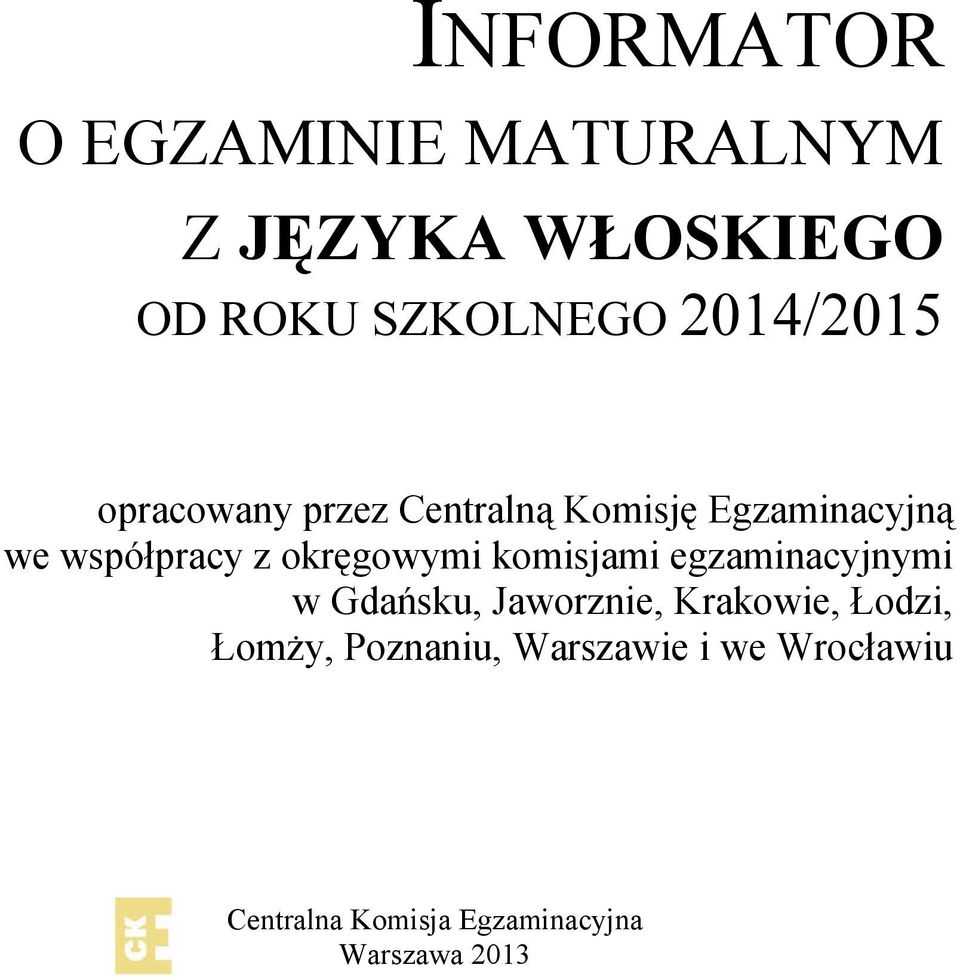 INFORMATOR
O EGZAMINIE MATURALNYM
Z JĘZYKA WŁOSKIEGO
OD ROKU SZKOLNEGO 2014/2015

opracowany przez Centralną Komisję Egzaminacyjną we współpracy z okręgowymi komisjami egzaminacyjnymi w Gdańsku, Jaworznie, Krakowie, Łodzi, Łomży, Poznaniu, Warszawie i we Wrocławiu

CKE

Centralna Komisja Egzaminacyjna
Warszawa 2013